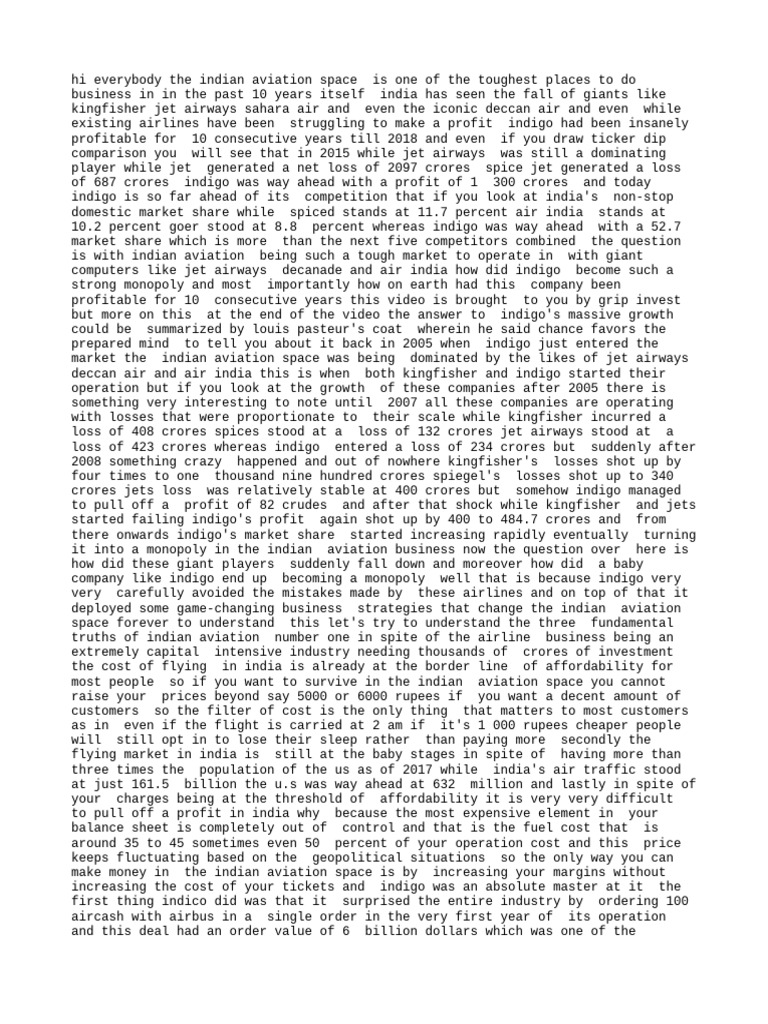 hi everybody the indian aviation space is one of the toughest places to do business in in the past 10 years itself india has seen the fall of giants like kingfisher jet airways sahara air and even the iconic deccan air and even while existing airlines have been struggling to make a profit indigo had been insanely profitable for 10 consecutive years till 2018 and even if you draw ticker dip comparison you will see that in 2015 while jet airways was still a dominating player while jet generated a net loss of 2097 crores spice jet generated a loss of 687 crores indigo was way ahead with a profit of 1 300 crores and today indigo is so far ahead of its competition that if you look at india's non-stop domestic market share while spiced stands at 11.7 percent air india stands at 10.2 percent goer stood at 8.8 percent whereas indigo was way ahead with a 52.7 market share which is more than the next five competitors combined the question is with indian aviation being such a tough market to operate in with giant computers like jet airways decanade and air india how did indigo become such a strong monopoly and most importantly how on earth had this company been profitable for 10 consecutive years this video is brought to you by grip invest but more on this at the end of the video the answer to indigo's massive growth could be summarized by louis pasteur's coat wherein he said chance favors the prepared mind to tell you about it back in 2005 when indigo just entered the market the indian aviation space was being dominated by the likes of jet airways deccan air and air india this is when both kingfisher and indigo started their operation but if you look at the growth of these companies after 2005 there is something very interesting to note until 2007 all these companies are operating with losses that were proportionate to their scale while kingfisher incurred a loss of 408 crores spices stood at a loss of 132 crores jet airways stood at a loss of 423 crores whereas indigo entered a loss of 234 crores but suddenly after 2008 something crazy happened and out of nowhere kingfisher's losses shot up by four times to one thousand nine hundred crores spiegel's losses shot up to 340 crores jets loss was relatively stable at 400 crores but somehow indigo managed to pull off a profit of 82 crudes and after that shock while kingfisher and jets started failing indigo's profit again shot up by 400 to 484.7 crores and from there onwards indigo's market share started increasing rapidly eventually turning it into a monopoly in the indian aviation business now the question over here is how did these giant players suddenly fall down and moreover how did a baby company like indigo end up becoming a monopoly well that is because indigo very very carefully avoided the mistakes made by these airlines and on top of that it deployed some game-changing business strategies that change the indian aviation space forever to understand this let's try to understand the three fundamental truths of indian aviation number one in spite of the airline business being an extremely capital intensive industry needing thousands of crores of investment the cost of flying in india is already at the border line of affordability for most people so if you want to survive in the indian aviation space you cannot raise your prices beyond say 5000 or 6000 rupees if you want a decent amount of customers so the filter of cost is the only thing that matters to most customers as in even if the flight is carried at 2 am if it's 1 000 rupees cheaper people will still opt in to lose their sleep rather than paying more secondly the flying market in india is still at the baby stages in spite of having more than three times the population of the us as of 2017 while india's air traffic stood at just 161.5 billion the u.s was way ahead at 632 million and lastly in spite of your charges being at the threshold of affordability it is very very difficult to pull off a profit in india why because the most expensive element in your balance sheet is completely out of control and that is the fuel cost that is around 35 to 45 sometimes even 50 percent of your operation cost and this price keeps fluctuating based on the geopolitical situations so the only way you can make money in the indian aviation space is by increasing your margins without increasing the cost of your tickets and indigo was an absolute master at it the first thing indico did was that it surprised the entire industry by ordering 100 aircash with airbus in a single order in the very first year of its operation and this deal had an order value of 6 billion dollars which was one of the